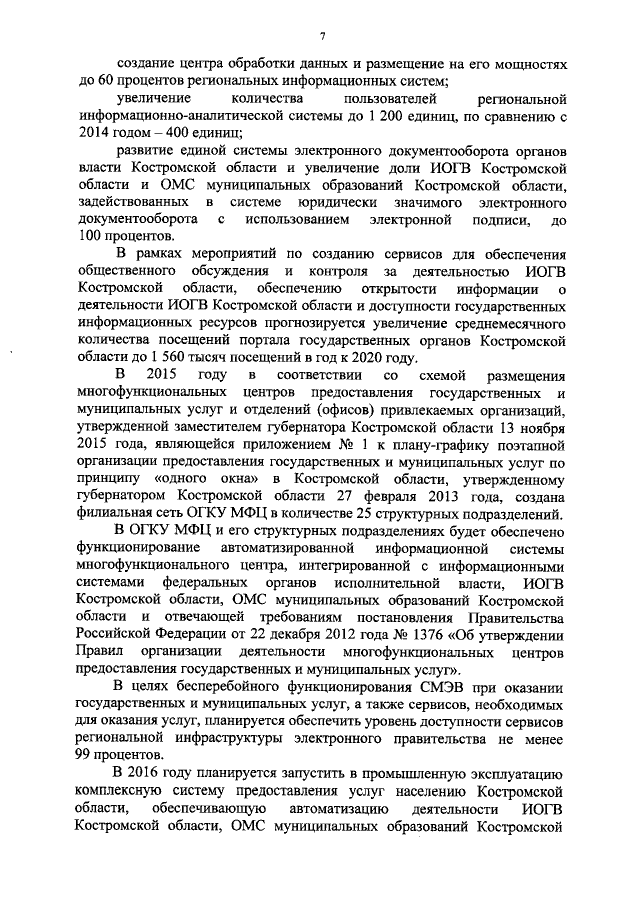 7

создание центра обработки данных и размещение на его мощностях до 60 процентов региональных информационных систем;

увеличение количества пользователей региональной информационно-аналитической системы до 1 200 единиц, по сравнению с 2014 годом – 400 единиц;

развитие единой системы электронного документооборота органов власти Костромской области и увеличение доли ИОГВ Костромской области и ОМС муниципальных образований Костромской области, задействованных в системе юридически значимого электронного документооборота с использованием электронной подписи, до 100 процентов.

В рамках мероприятий по созданию сервисов для обеспечения общественного обсуждения и контроля за деятельностью ИОГВ Костромской области, обеспечению открытости информации о деятельности ИОГВ Костромской области и доступности государственных информационных ресурсов прогнозируется увеличение среднемесячного количества посещений портала государственных органов Костромской области до 1 560 тысяч посещений в год к 2020 году.

В 2015 году в соответствии со схемой размещения многофункциональных центров предоставления государственных и муниципальных услуг и отделений (офисов) привлекаемых организаций, утвержденной заместителем губернатора Костромской области 13 ноября 2015 года, являющейся приложением № 1 к плану-графику поэтапной организации предоставления государственных и муниципальных услуг по принципу «одного окна» в Костромской области, утвержденному губернатором Костромской области 27 февраля 2013 года, создана филиальная сеть ОГКУ МФЦ в количестве 25 структурных подразделений.

В ОГКУ МФЦ и его структурных подразделениях будет обеспечено функционирование автоматизированной информационной системы многофункционального центра, интегрированной с информационными системами федеральных органов исполнительной власти, ИОГВ Костромской области, ОМС муниципальных образований Костромской области и отвечающей требованиям постановления Правительства Российской Федерации от 22 декабря 2012 года № 1376 «Об утверждении Правил организации деятельности многофункциональных центров предоставления государственных и муниципальных услуг».

В целях бесперебойного функционирования СМЭВ при оказании государственных и муниципальных услуг, а также сервисов, необходимых для оказания услуг, планируется обеспечить уровень доступности сервисов региональной инфраструктуры электронного правительства не менее 99 процентов.

В 2016 году планируется запустить в промышленную эксплуатацию комплексную систему предоставления услуг населению Костромской области, обеспечивающую автоматизацию деятельности ИОГВ Костромской области, ОМС муниципальных образований Костромской